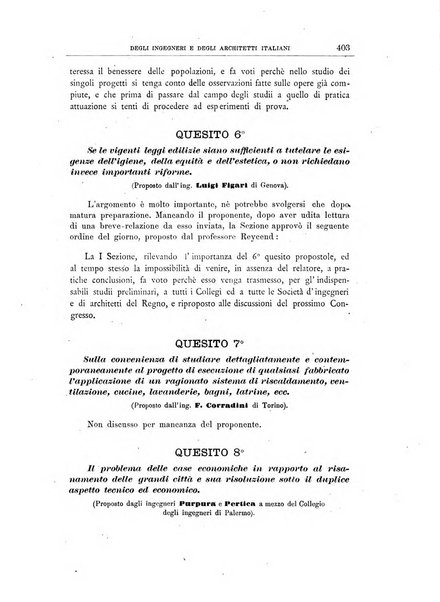 DEGLI INGEGNERI E DEGLI ARCHITETTI ITALIANI 403

teressa il benessere delle popolazioni, e fa voti perchè nello studio dei singoli progetti si tenga conto delle osservazioni fatte sulle opere già compiute, e che prima di passare dal campo degli studii a quello di pratica attuazione si tenti di procedere ad esperimenti di prova.

QUESITO 6°

Se le vigenti leggi edilizie siano sufficienti a tutelare le esigenze dell'igiene, della equità e dell'estetica, o non richiedano invece importanti riforme.

(Proposto dall'ing. Luigi Figari di Genova).

L'argomento è molto importante, nè potrebbe svolgersi che dopo matura preparazione. Mancando il proponente, dopo aver udita lettura di una breve relazione da esso inviata, la Sezione approvò il seguente ordine del giorno, proposto dal professore Reycend:

La I Sezione, rilevando l'importanza del 6° quesito propostole, ed al tempo stesso la impossibilità di venire, in assenza del relatore, a pratiche conclusioni, fa voto perchè esso venga trasmesso, per gl'indispensabili studii preliminari, a tutti i Collegi ed a tutte le Società d'ingegneri e di architetti del Regno, e riproposto alle discussioni del prossimo Congresso.

QUESITO 7°

Sulla convenienza di studiare dettagliatamente e contemporaneamente al progetto di esecuzione di qualsiasi fabbricato l'applicazione di un ragionato sistema di riscaldamento, ventilazione, cucine, lavanderie, bagni, latrine, ecc.

(Proposto dall'ing. F. Corradini di Torino).

Non discusso per mancanza del proponente.

QUESITO 8°

Il problema delle case economiche in rapporto al risanamento delle grandi città e sua risoluzione sotto il duplice aspetto tecnico ed economico.

(Proposto dagli ingegneri Purpura e Pertica a mezzo del Collegio degli ingegneri di Palermo).